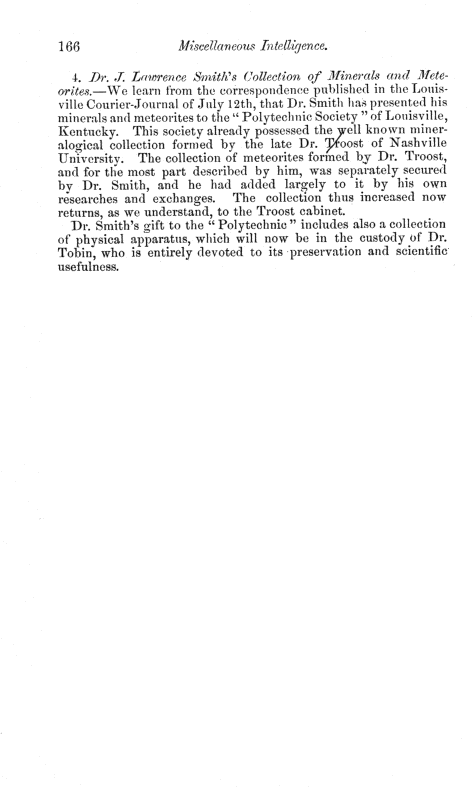 166 Miscellaneous Intelligence.

4. Dr. J. Lawrence Smith's Collection of Minerals and Meteorites.—We learn from the correspondence published in the Louisville Courier-Journal of July 12th, that Dr. Smith has presented his minerals and meteorites to the "Polytechnic Society" of Louisville, Kentucky. This society already possessed the well known mineralogical collection formed by the late Dr. Troost of Nashville University. The collection of meteorites formed by Dr. Troost, and for the most part described by him, was separately secured by Dr. Smith, and he had added largely to it by his own researches and exchanges. The collection thus increased now returns, as we understand, to the Troost cabinet.

Dr. Smith's gift to the "Polytechnic" includes also a collection of physical apparatus, which will now be in the custody of Dr. Tobin, who is entirely devoted to its preservation and scientific usefulness.